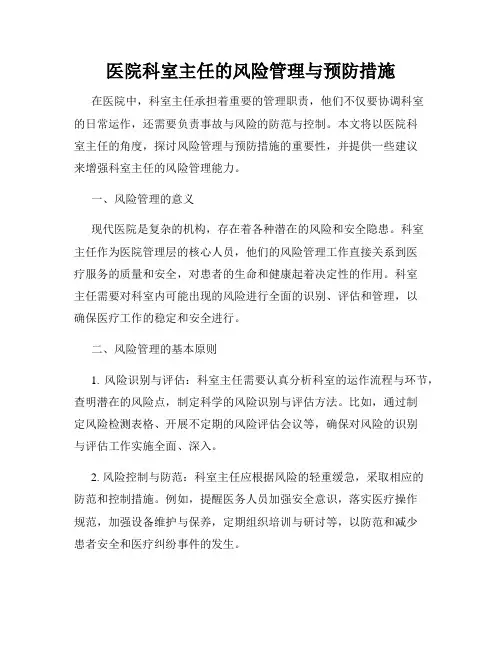 医院科室主任的风险管理与预防措施

在医院中，科室主任承担着重要的管理职责，他们不仅要协调科室的日常运作，还需要负责事故与风险的防范与控制。本文将以医院科室主任的角度，探讨风险管理与预防措施的重要性，并提供一些建议来增强科室主任的风险管理能力。

一、风险管理的意义

现代医院是复杂的机构，存在着各种潜在的风险和安全隐患。科室主任作为医院管理层的核心人员，他们的风险管理工作直接关系到医疗服务的质量和安全，对患者的生命和健康起着决定性的作用。科室主任需要对科室内可能出现的风险进行全面的识别、评估和管理，以确保医疗工作的稳定和安全进行。

二、风险管理的基本原则

1. 风险识别与评估：科室主任需要认真分析科室的运作流程与环节，查明潜在的风险点，制定科学的风险识别与评估方法。比如，通过制定风险检测表格、开展不定期的风险评估会议等，确保对风险的识别与评估工作实施全面、深入。

2. 风险控制与防范：科室主任应根据风险的轻重缓急，采取相应的防范和控制措施。例如，提醒医务人员加强安全意识，落实医疗操作规范，加强设备维护与保养，定期组织培训与研讨等，以防范和减少患者安全和医疗纠纷事件的发生。